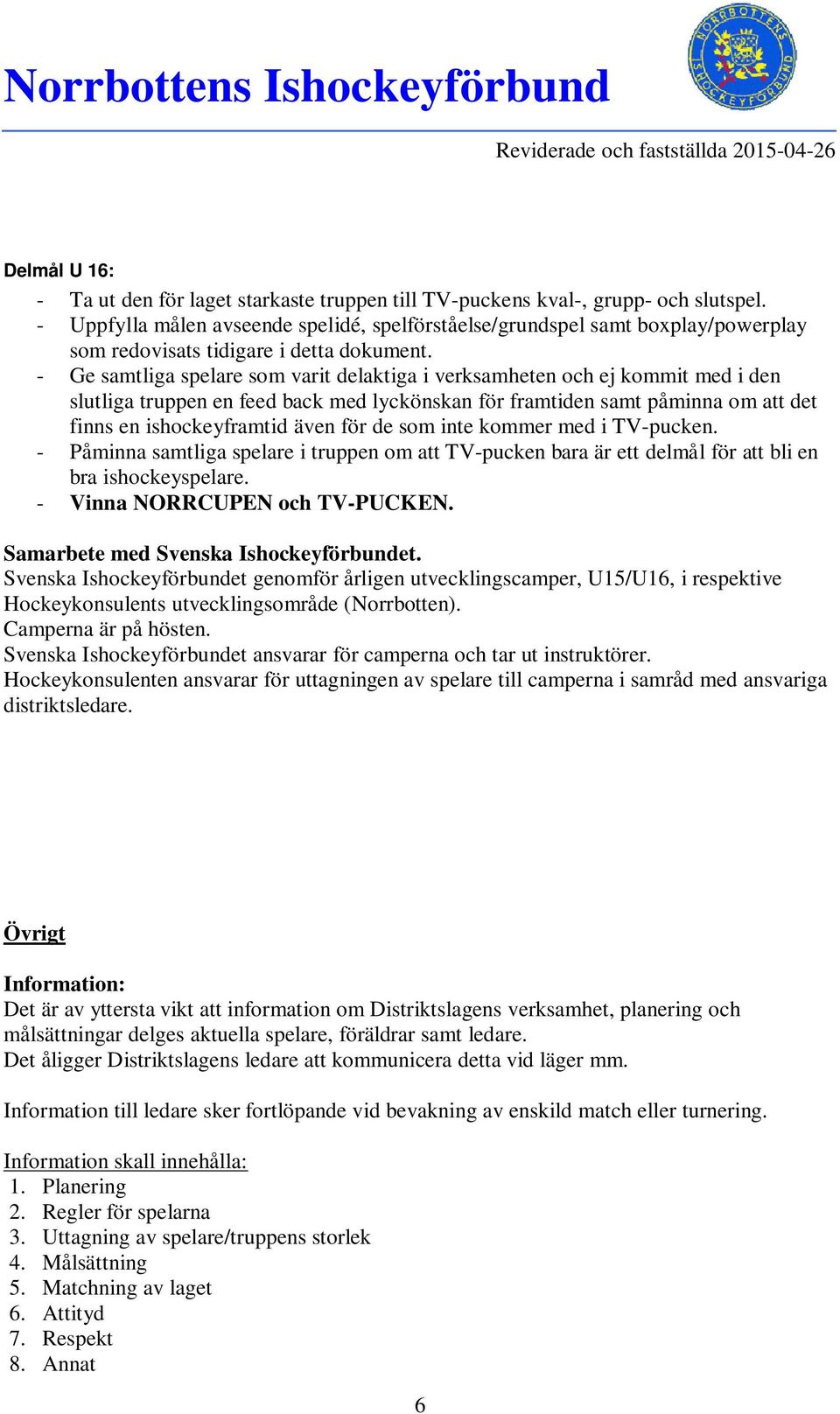 Norrbottens Ishockeyförbund

NORRBOTTENS ISHOCKEYFÖRBUND

Reviderade och fastställda 2015-04-26

Delmål U 16:
- Ta ut den för laget starkaste truppen till TV-puckens kval-, grupp- och slutspel.
- Uppfylla målen avseende spelidé, spelförståelse/grundspel samt boxplay/powerplay som redovisats tidigare i detta dokument.
- Ge samtliga spelare som varit delaktiga i verksamheten och ej kommit med i den slutliga truppen en feed back med lyckönskan för framtiden samt påminna om att det finns en ishockeyframtid även för de som inte kommer med i TV-pucken.
- Påminna samtliga spelare i truppen om att TV-pucken bara är ett delmål för att bli en bra ishockeyspelare.
- Vinna NORRCUPEN och TV-PUCKEN.

Samarbete med Svenska Ishockeyförbundet.
Svenska Ishockeyförbundet genomför årligen utvecklingscamper, U15/U16, i respektive Hockeykonsulents utvecklingsområde (Norrbotten).
Camperna är på hösten.
Svenska Ishockeyförbundet ansvarar för camperna och tar ut instruktörer.
Hockeykonsulenten ansvarar för uttagningen av spelare till camperna i samråd med ansvariga distriktsledare.

Övrigt

Information:
Det är av yttersta vikt att information om Distriktslagens verksamhet, planering och målsättningar delges aktuella spelare, föräldrar samt ledare.
Det åligger Distriktslagens ledare att kommunicera detta vid läger mm.

Information till ledare sker fortlöpande vid bevakning av enskild match eller turnering.

Information skall innehålla:
1. Planering
2. Regler för spelarna
3. Uttagning av spelare/truppens storlek
4. Målsättning
5. Matchning av laget
6. Attityd
7. Respekt
8. Annat

6